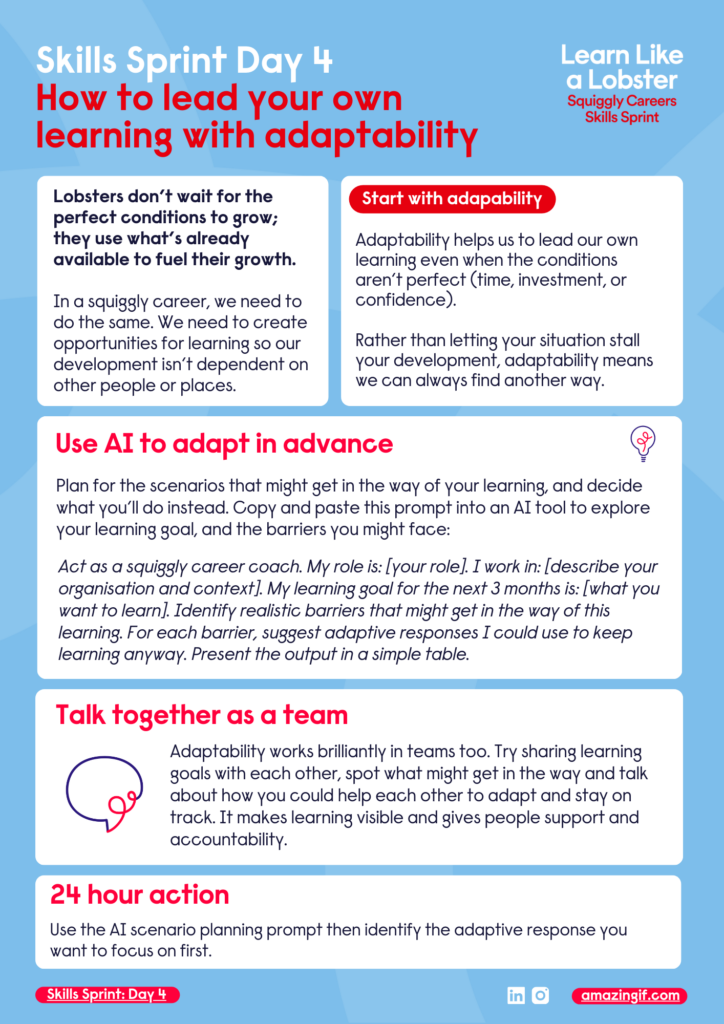 Skills Sprint Day 4
How to lead your own learning with adaptability

Learn Like a Lobster
Squiggly Careers Skills Sprint

Lobsters don't wait for the perfect conditions to grow; they use what's already available to fuel their growth.

In a squiggly career, we need to do the same. We need to create opportunities for learning so our development isn't dependent on other people or places.

Start with adapability

Adaptability helps us to lead our own learning even when the conditions aren't perfect (time, investment, or confidence).

Rather than letting your situation stall your development, adaptability means we can always find another way.

Use AI to adapt in advance

Plan for the scenarios that might get in the way of your learning, and decide what you'll do instead. Copy and paste this prompt into an AI tool to explore your learning goal, and the barriers you might face:

Act as a squiggly career coach. My role is: [your role]. I work in: [describe your organisation and context]. My learning goal for the next 3 months is: [what you want to learn]. Identify realistic barriers that might get in the way of this learning. For each barrier, suggest adaptive responses I could use to keep learning anyway. Present the output in a simple table.

Talk together as a team

Adaptability works brilliantly in teams too. Try sharing learning goals with each other, spot what might get in the way and talk about how you could help each other to adapt and stay on track. It makes learning visible and gives people support and accountability.

24 hour action

Use the AI scenario planning prompt then identify the adaptive response you want to focus on first.

Skills Sprint: Day 4

amazingif.com